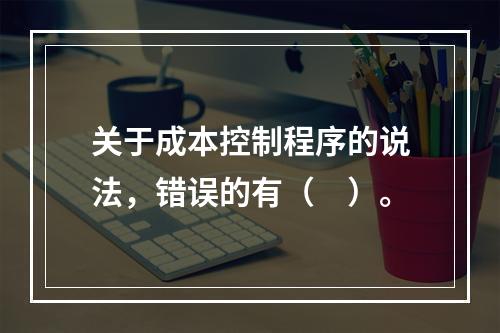 关于成本控制程序的说法，错误的有（　）。